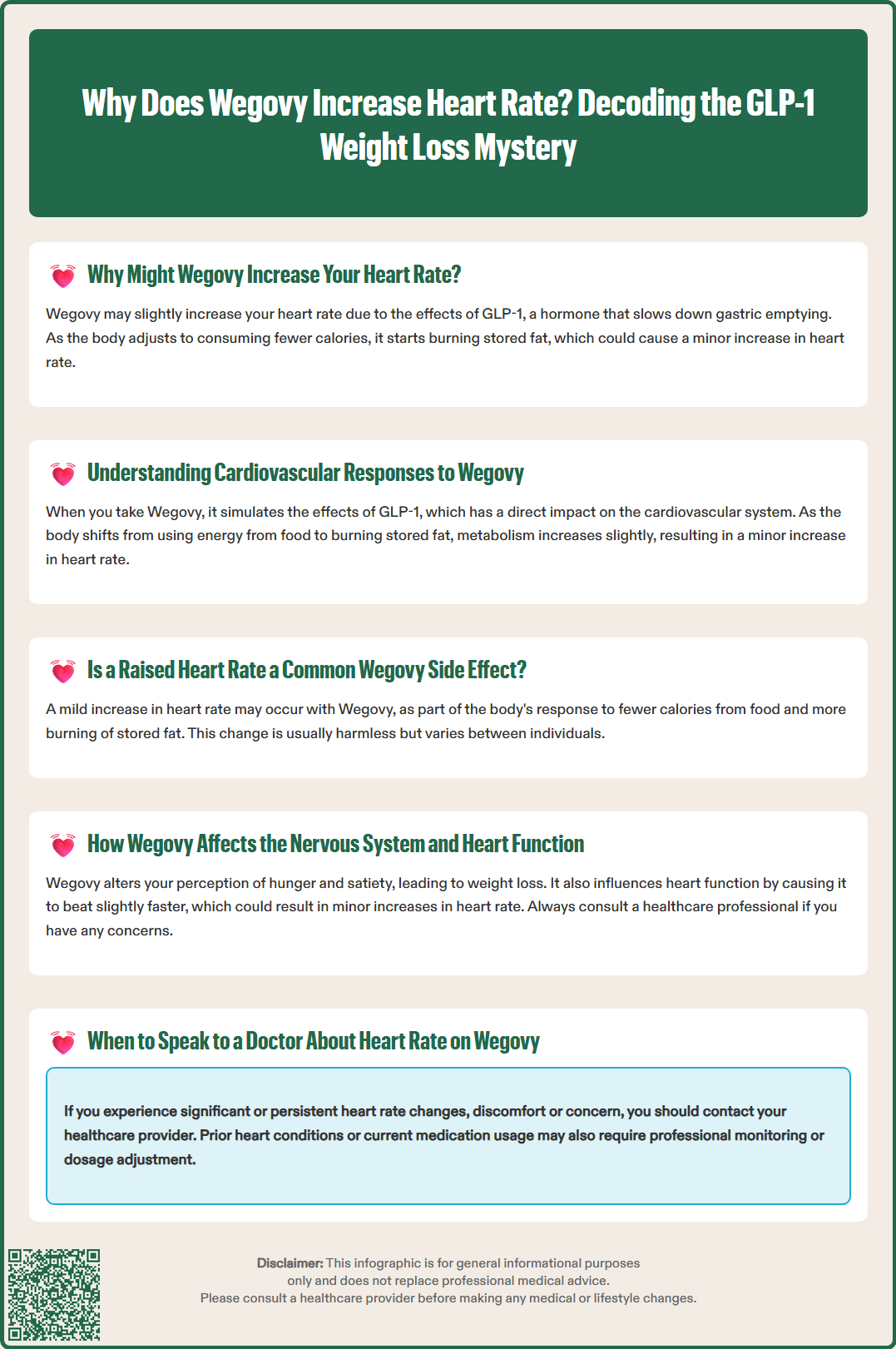 Why Does Wegovy Increase Heart Rate? Decoding the GLP-1 Weight Loss Mystery

Why Might Wegovy Increase Your Heart Rate?

Wegovy may slightly increase your heart rate due to the effects of GLP-1, a hormone that slows down gastric emptying. As the body adjusts to consuming fewer calories, it starts burning stored fat, which could cause a minor increase in heart rate.

Understanding Cardiovascular Responses to Wegovy

When you take Wegovy, it simulates the effects of GLP-1, which has a direct impact on the cardiovascular system. As the body shifts from using energy from food to burning stored fat, metabolism increases slightly, resulting in a minor increase in heart rate.

Is a Raised Heart Rate a Common Wegovy Side Effect?

A mild increase in heart rate may occur with Wegovy, as part of the body's response to fewer calories from food and more burning of stored fat. This change is usually harmless but varies between individuals.

How Wegovy Affects the Nervous System and Heart Function

Wegovy alters your perception of hunger and satiety, leading to weight loss. It also influences heart function by causing it to beat slightly faster, which could result in minor increases in heart rate. Always consult a healthcare professional if you have any concerns.

When to Speak to a Doctor About Heart Rate on Wegovy

If you experience significant or persistent heart rate changes, discomfort or concern, you should contact your healthcare provider. Prior heart conditions or current medication usage may also require professional monitoring or dosage adjustment.

Disclaimer: This infographic is for general informational purposes only and does not replace professional medical advice. Please consult a healthcare provider before making any medical or lifestyle changes.